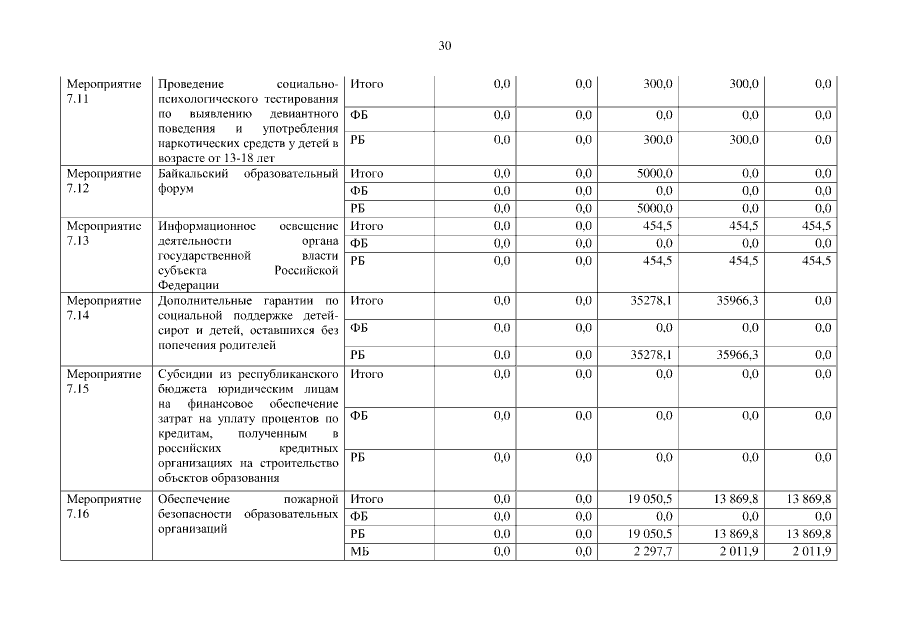 30

| | | | | | | | |
|---|---|---|---|---|---|---|---|
| Мероприятие 7.11 | Проведение социально-психологического тестирования по выявлению девиантного поведения и употребления наркотических средств у детей в возрасте от 13-18 лет | Итого | 0,0 | 0,0 | 300,0 | 300,0 | 0,0 |
| | | ФБ | 0,0 | 0,0 | 0,0 | 0,0 | 0,0 |
| | | РБ | 0,0 | 0,0 | 300,0 | 300,0 | 0,0 |
| Мероприятие 7.12 | Байкальский образовательный форум | Итого | 0,0 | 0,0 | 5000,0 | 0,0 | 0,0 |
| | | ФБ | 0,0 | 0,0 | 0,0 | 0,0 | 0,0 |
| | | РБ | 0,0 | 0,0 | 5000,0 | 0,0 | 0,0 |
| Мероприятие 7.13 | Информационное освещение деятельности органа государственной власти субъекта Российской Федерации | Итого | 0,0 | 0,0 | 454,5 | 454,5 | 454,5 |
| | | ФБ | 0,0 | 0,0 | 0,0 | 0,0 | 0,0 |
| | | РБ | 0,0 | 0,0 | 454,5 | 454,5 | 454,5 |
| Мероприятие 7.14 | Дополнительные гарантии по социальной поддержке детей-сирот и детей, оставшихся без попечения родителей | Итого | 0,0 | 0,0 | 35278,1 | 35966,3 | 0,0 |
| | | ФБ | 0,0 | 0,0 | 0,0 | 0,0 | 0,0 |
| | | РБ | 0,0 | 0,0 | 35278,1 | 35966,3 | 0,0 |
| Мероприятие 7.15 | Субсидии из республиканского бюджета юридическим лицам на финансовое обеспечение затрат на уплату процентов по кредитам, полученным в российских кредитных организациях на строительство объектов образования | Итого | 0,0 | 0,0 | 0,0 | 0,0 | 0,0 |
| | | ФБ | 0,0 | 0,0 | 0,0 | 0,0 | 0,0 |
| | | РБ | 0,0 | 0,0 | 0,0 | 0,0 | 0,0 |
| Мероприятие 7.16 | Обеспечение пожарной безопасности образовательных организаций | Итого | 0,0 | 0,0 | 19 050,5 | 13 869,8 | 13 869,8 |
| | | ФБ | 0,0 | 0,0 | 0,0 | 0,0 | 0,0 |
| | | РБ | 0,0 | 0,0 | 19 050,5 | 13 869,8 | 13 869,8 |
| | | МБ | 0,0 | 0,0 | 2 297,7 | 2 011,9 | 2 011,9 |